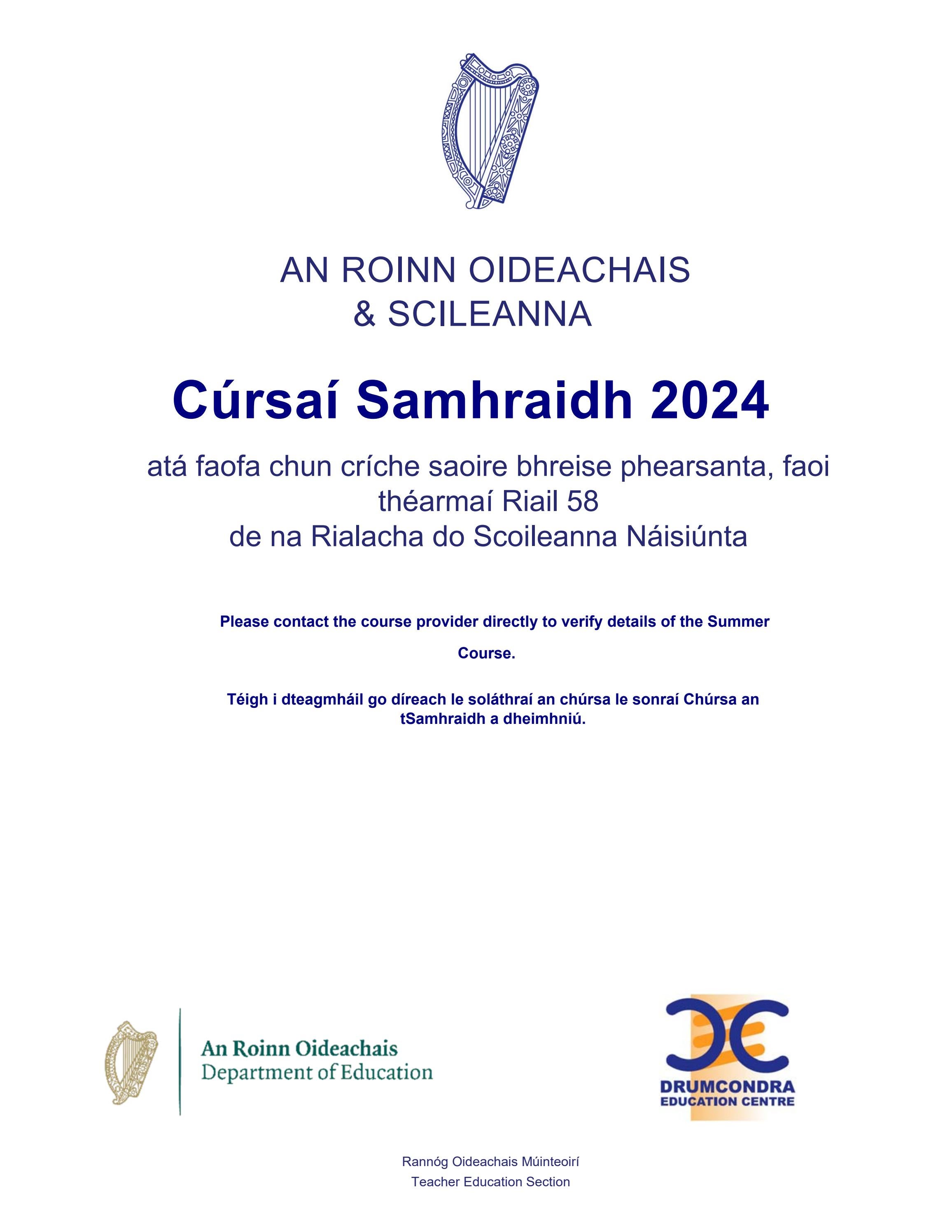 AN ROINN OIDEACHAIS
& SCILEANNA

Cúrsaí Samhraidh 2024

atá faofa chun críche saoire bhreise phearsanta, faoi théarmaí Riail 58
de na Rialacha do Scoileanna Náisiúnta

Please contact the course provider directly to verify details of the Summer Course.

Téigh i dteagmháil go díreach le soláthraí an chúrsa le sonraí Chúrsa an tSamhraidh a dheimhniú.

An Roinn Oideachais
Department of Education

DRUMCONDRA
EDUCATION CENTRE

Rannóg Oideachais Múinteoirí
Teacher Education Section